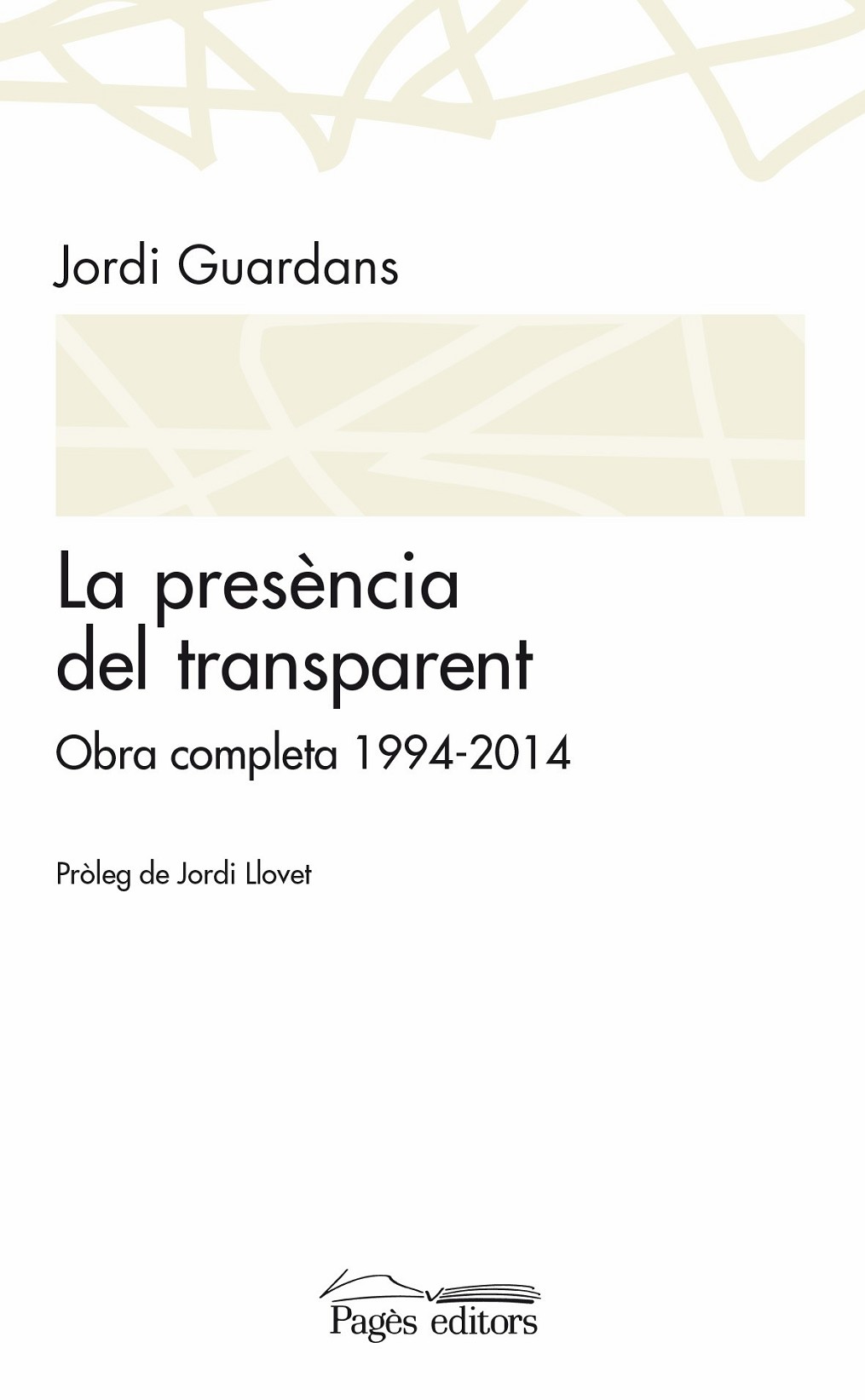 Jordi Guardans

La presència del transparent

Obra completa 1994-2014

Pròleg de Jordi Llovet

Pagès editors